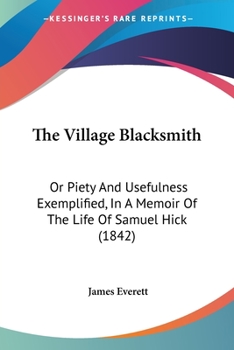 —KESSINGER'S RARE REPRINTS—

The Village Blacksmith

Or Piety And Usefulness Exemplified, In A Memoir Of The Life Of Samuel Hick (1842)

James Everett